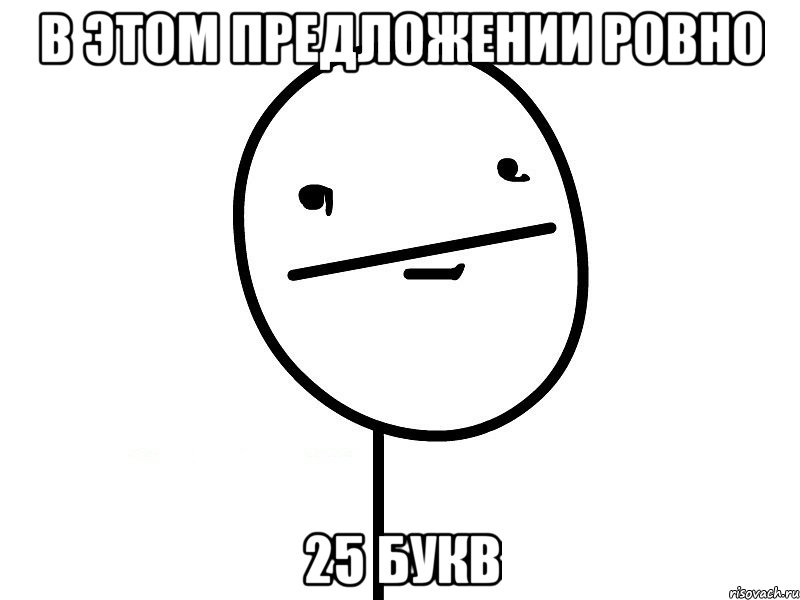 В ЭТОМ ПРЕДЛОЖЕНИИ РОВНО

25 БУКВ

risovach.ru